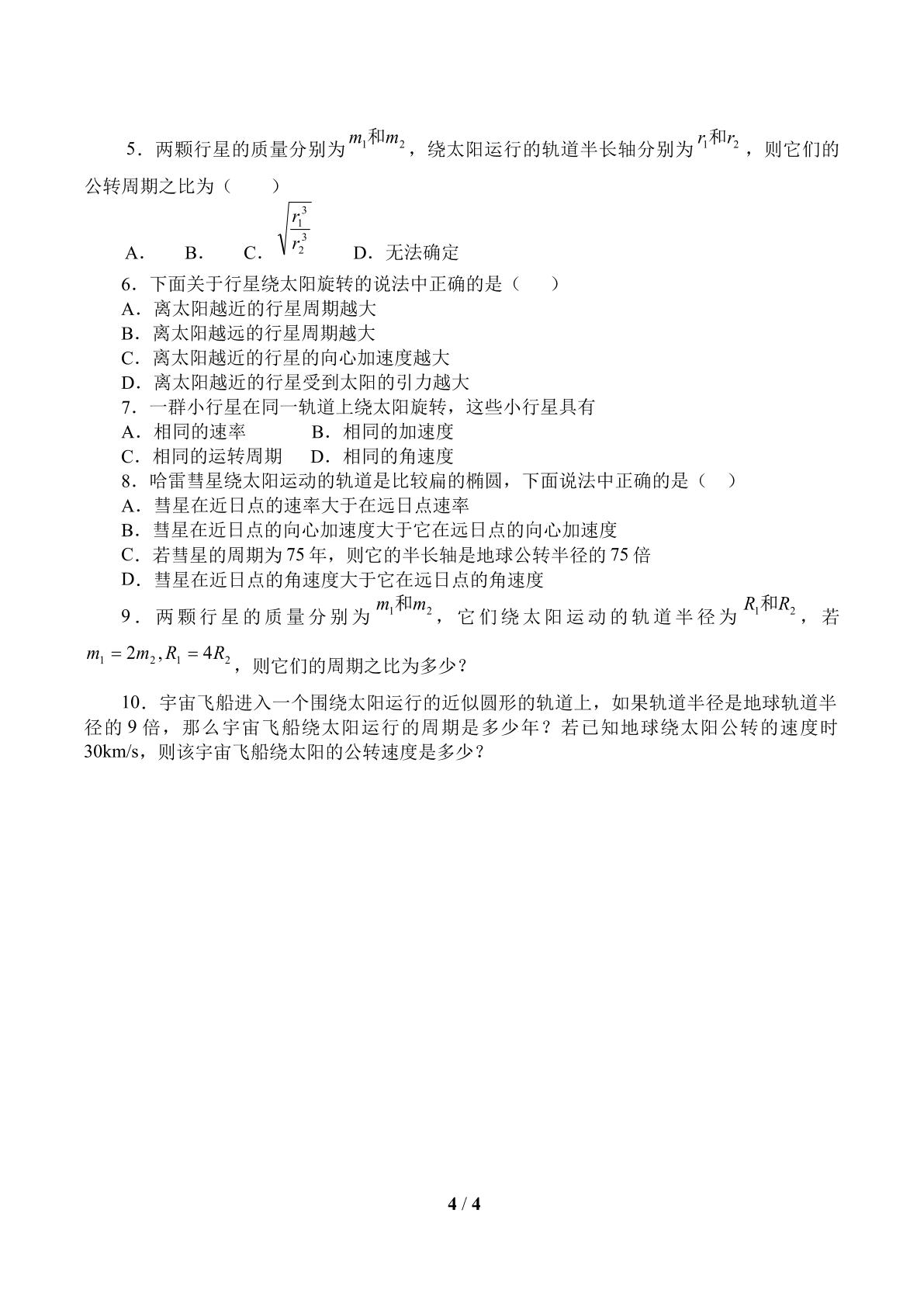 5．两颗行星的质量分别为$m_1$和$m_2$，绕太阳运行的轨道半长轴分别为$r_1$和$r_2$，则它们的公转周期之比为（　　）

A．　B．　C．$\sqrt{\frac{r_1^3}{r_2^3}}$　D．无法确定

6．下面关于行星绕太阳旋转的说法中正确的是（　　）
A．离太阳越近的行星周期越大
B．离太阳越远的行星周期越大
C．离太阳越近的行星的向心加速度越大
D．离太阳越近的行星受到太阳的引力越大

7．一群小行星在同一轨道上绕太阳旋转，这些小行星具有
A．相同的速率　B．相同的加速度
C．相同的运转周期　D．相同的角速度

8．哈雷彗星绕太阳运动的轨道是比较扁的椭圆，下面说法中正确的是（　）
A．彗星在近日点的速率大于在远日点速率
B．彗星在近日点的向心加速度大于它在远日点的向心加速度
C．若彗星的周期为75年，则它的半长轴是地球公转半径的75倍
D．彗星在近日点的角速度大于它在远日点的角速度

9．两颗行星的质量分别为$m_1$和$m_2$，它们绕太阳运动的轨道半径为$R_1$和$R_2$，若$m_1=2m_2,R_1=4R_2$，则它们的周期之比为多少？

10．宇宙飞船进入一个围绕太阳运行的近似圆形的轨道上，如果轨道半径是地球轨道半径的9倍，那么宇宙飞船绕太阳运行的周期是多少年？若已知地球绕太阳公转的速度时30km/s，则该宇宙飞船绕太阳的公转速度是多少？

4 / 4